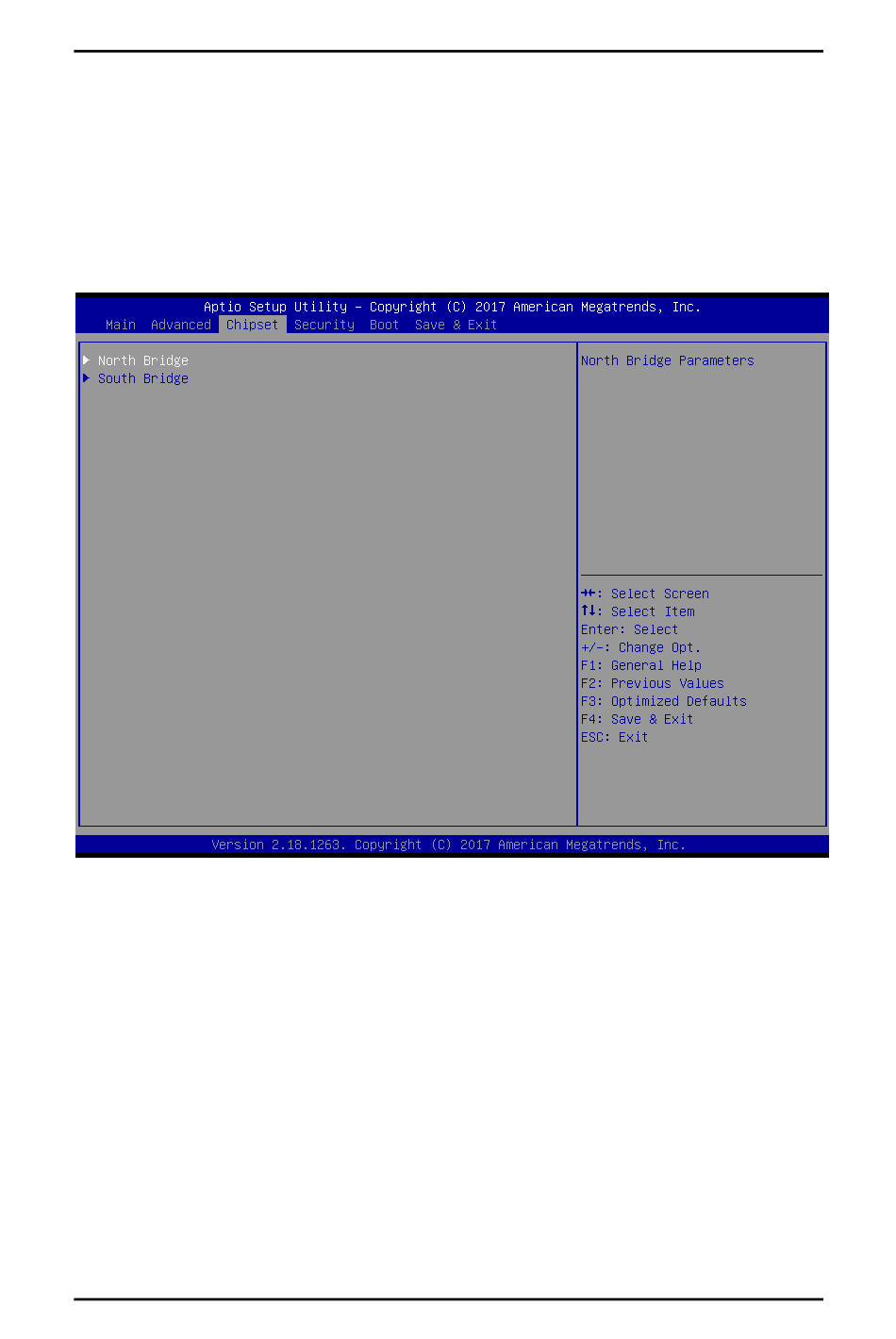 Aptio Setup Utility – Copyright (C) 2017 American Megatrends, Inc.
Main Advanced Chipset Security Boot Save & Exit

▶ North Bridge
▶ South Bridge

North Bridge Parameters

→←: Select Screen
↑↓: Select Item
Enter: Select
+/-: Change Opt.
F1: General Help
F2: Previous Values
F3: Optimized Defaults
F4: Save & Exit
ESC: Exit

Version 2.18.1263. Copyright (C) 2017 American Megatrends, Inc.